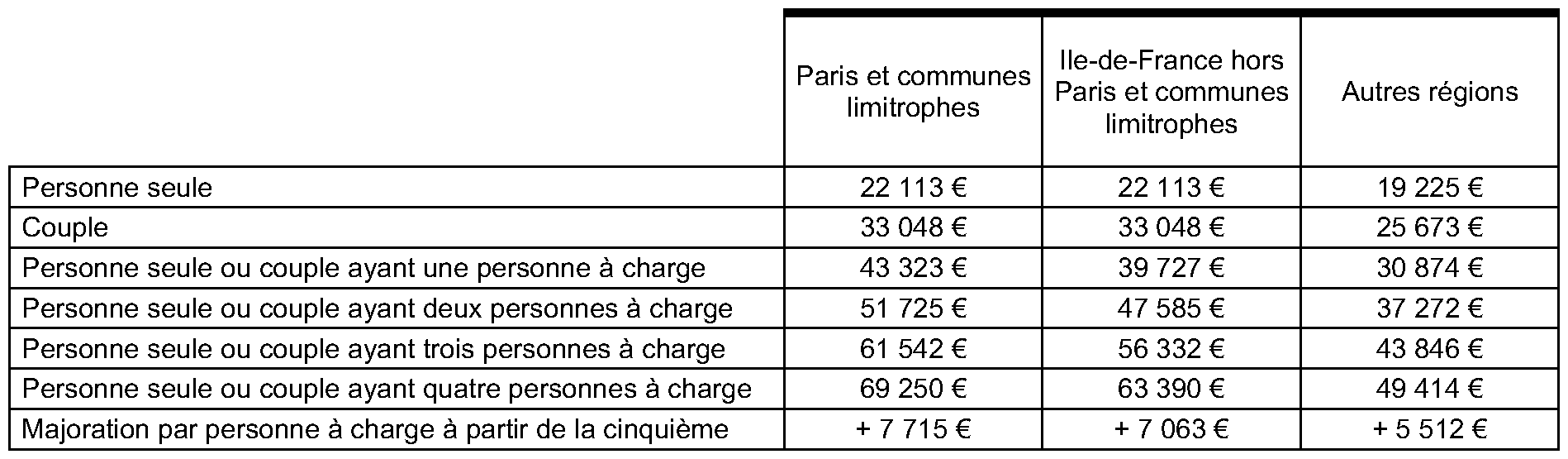 | | Paris et communes limitrophes | Ile-de-France hors Paris et communes limitrophes | Autres régions |
|---|---|---|---|
| Personne seule | 22 113 € | 22 113 € | 19 225 € |
| Couple | 33 048 € | 33 048 € | 25 673 € |
| Personne seule ou couple ayant une personne à charge | 43 323 € | 39 727 € | 30 874 € |
| Personne seule ou couple ayant deux personnes à charge | 51 725 € | 47 585 € | 37 272 € |
| Personne seule ou couple ayant trois personnes à charge | 61 542 € | 56 332 € | 43 846 € |
| Personne seule ou couple ayant quatre personnes à charge | 69 250 € | 63 390 € | 49 414 € |
| Majoration par personne à charge à partir de la cinquième | + 7 715 € | + 7 063 € | + 5 512 € |